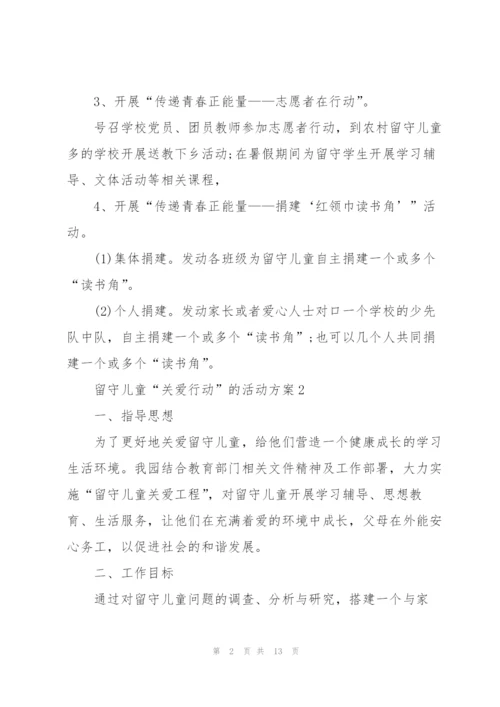 3、开展“传递青春正能量——志愿者在行动”。

号召学校党员、团员教师参加志愿者行动，到农村留守儿童多的学校开展送教下乡活动;在暑假期间为留守学生开展学习辅导、文体活动等相关课程，

4、开展“传递青春正能量——捐建‘红领巾读书角’”活动。

(1)集体捐建。发动各班级为留守儿童自主捐建一个或多个“读书角”。

(2)个人捐建。发动家长或者爱心人士对口一个学校的少先队中队，自主捐建一个或多个“读书角”;也可以几个人共同捐建一个或多个“读书角”。

留守儿童“关爱行动”的活动方案2

一、指导思想

为了更好地关爱留守儿童，给他们营造一个健康成长的学习生活环境。我园结合教育部门相关文件精神及工作部署，大力实施“留守儿童关爱工程”，对留守儿童开展学习辅导、思想教育、生活服务，让他们在充满着爱的环境中成长，父母在外能安心务工，以促进社会的和谐发展。

二、工作目标

通过对留守儿童问题的调查、分析与研究，搭建一个与家

第 2 页 共 13 页